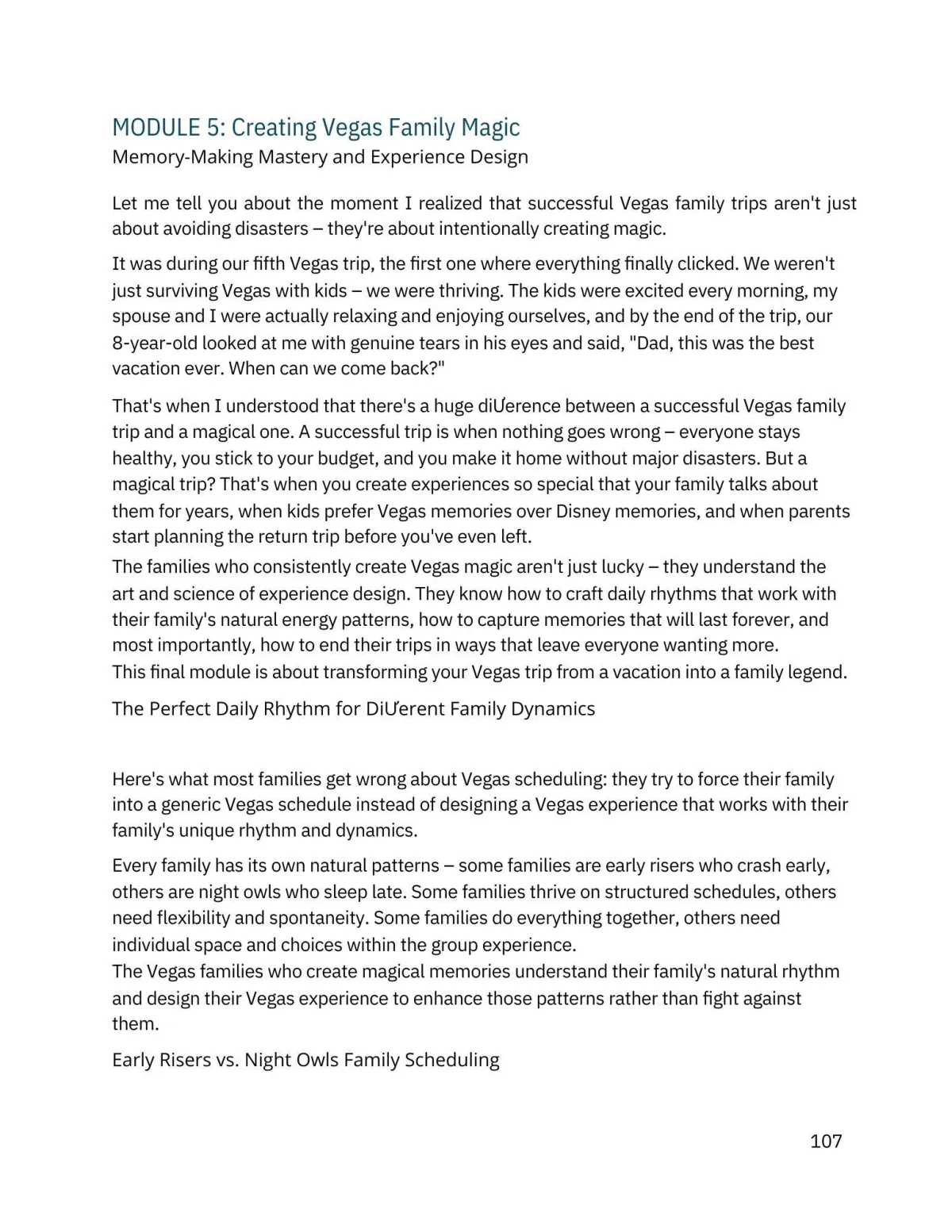 MODULE 5: Creating Vegas Family Magic
Memory-Making Mastery and Experience Design

Let me tell you about the moment I realized that successful Vegas family trips aren't just about avoiding disasters – they're about intentionally creating magic.

It was during our fifth Vegas trip, the first one where everything finally clicked. We weren't just surviving Vegas with kids – we were thriving. The kids were excited every morning, my spouse and I were actually relaxing and enjoying ourselves, and by the end of the trip, our 8-year-old looked at me with genuine tears in his eyes and said, "Dad, this was the best vacation ever. When can we come back?"

That's when I understood that there's a huge diƯerence between a successful Vegas family trip and a magical one. A successful trip is when nothing goes wrong – everyone stays healthy, you stick to your budget, and you make it home without major disasters. But a magical trip? That's when you create experiences so special that your family talks about them for years, when kids prefer Vegas memories over Disney memories, and when parents start planning the return trip before you've even left.

The families who consistently create Vegas magic aren't just lucky – they understand the art and science of experience design. They know how to craft daily rhythms that work with their family's natural energy patterns, how to capture memories that will last forever, and most importantly, how to end their trips in ways that leave everyone wanting more.

This final module is about transforming your Vegas trip from a vacation into a family legend.

The Perfect Daily Rhythm for DiƯerent Family Dynamics

Here's what most families get wrong about Vegas scheduling: they try to force their family into a generic Vegas schedule instead of designing a Vegas experience that works with their family's unique rhythm and dynamics.

Every family has its own natural patterns – some families are early risers who crash early, others are night owls who sleep late. Some families thrive on structured schedules, others need flexibility and spontaneity. Some families do everything together, others need individual space and choices within the group experience.

The Vegas families who create magical memories understand their family's natural rhythm and design their Vegas experience to enhance those patterns rather than fight against them.

Early Risers vs. Night Owls Family Scheduling

107